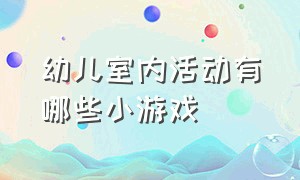 幼儿室内活动有哪些小游戏